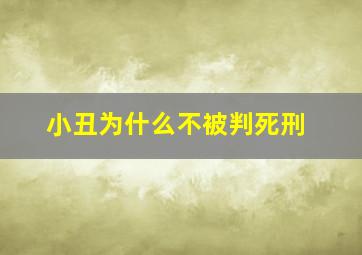 小丑为什么不被判死刑